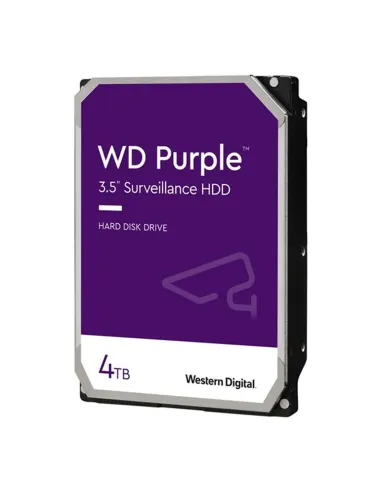 WD Purple™
3.5" Surveillance HDD

HARD DISK DRIVE

4TB

Western Digital.